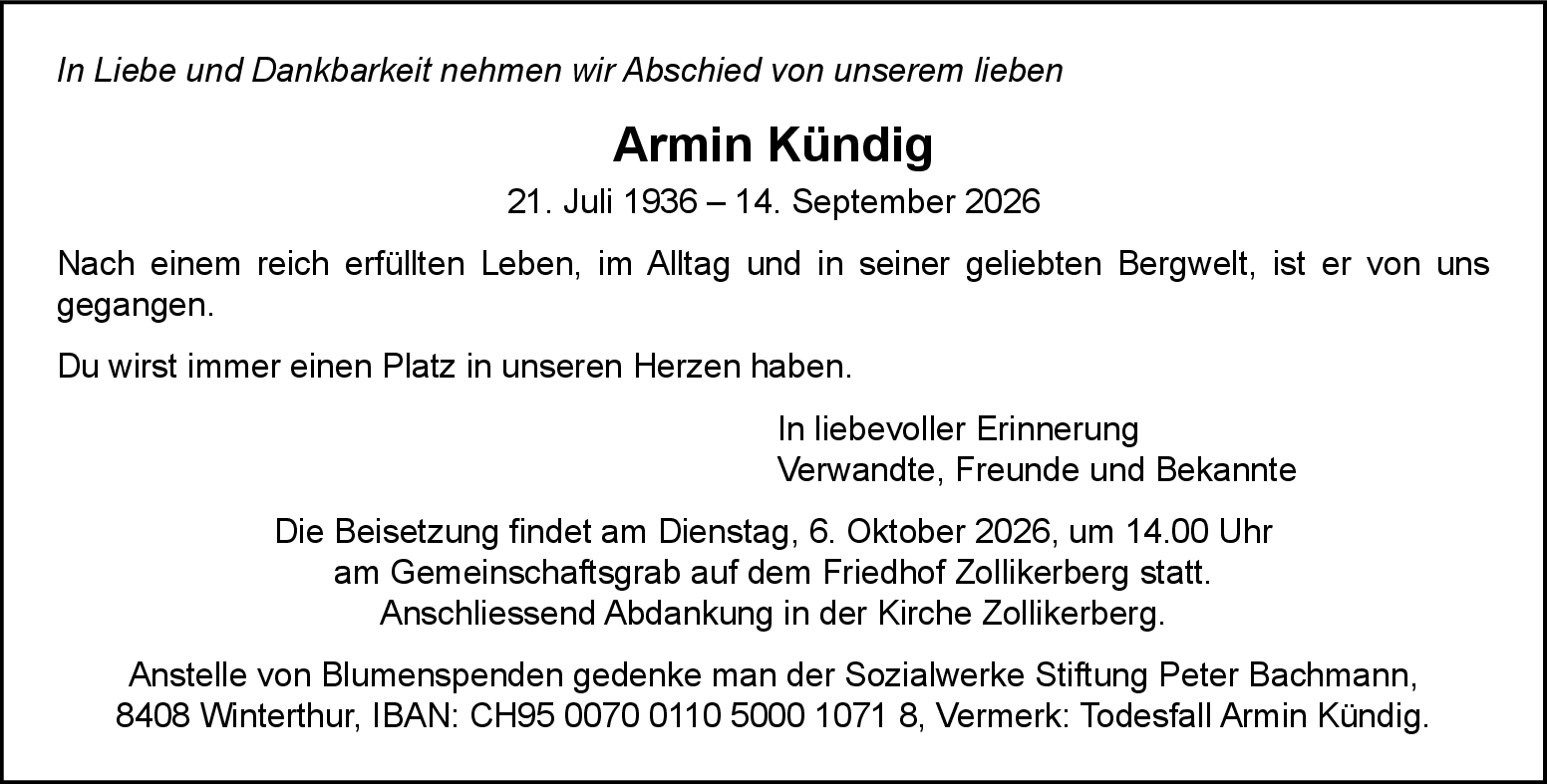 In Liebe und Dankbarkeit nehmen wir Abschied von unserem lieben

Armin Kündig

21. Juli 1936 – 14. September 2026

Nach einem reich erfüllten Leben, im Alltag und in seiner geliebten Bergwelt, ist er von uns gegangen.

Du wirst immer einen Platz in unseren Herzen haben.

In liebevoller Erinnerung
Verwandte, Freunde und Bekannte

Die Beisetzung findet am Dienstag, 6. Oktober 2026, um 14.00 Uhr am Gemeinschaftsgrab auf dem Friedhof Zollikerberg statt. Anschliessend Abdankung in der Kirche Zollikerberg.

Anstelle von Blumenspenden gedenke man der Sozialwerke Stiftung Peter Bachmann, 8408 Winterthur, IBAN: CH95 0070 0110 5000 1071 8, Vermerk: Todesfall Armin Kündig.